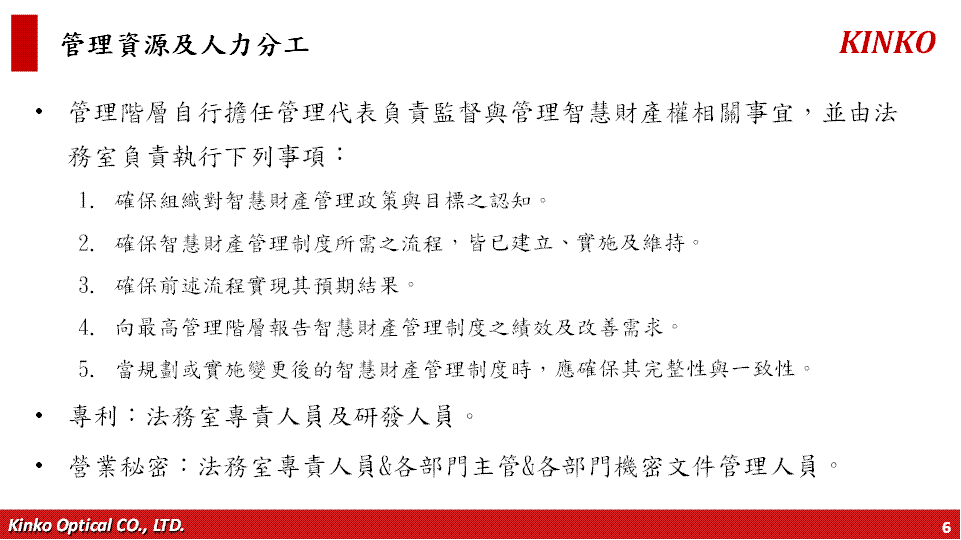 管理資源及人力分工

KINKO

• 管理階層自行擔任管理代表負責監督與管理智慧財產權相關事宜，並由法務室負責執行下列事項：

1. 確保組織對智慧財產管理政策與目標之認知。
2. 確保智慧財產管理制度所需之流程，皆已建立、實施及維持。
3. 確保前述流程實現其預期結果。
4. 向最高管理階層報告智慧財產管理制度之績效及改善需求。
5. 當規劃或實施變更後的智慧財產管理制度時，應確保其完整性與一致性。

• 專利：法務室專責人員及研發人員。

• 營業秘密：法務室專責人員&各部門主管&各部門機密文件管理人員。

Kinko Optical CO., LTD.

6